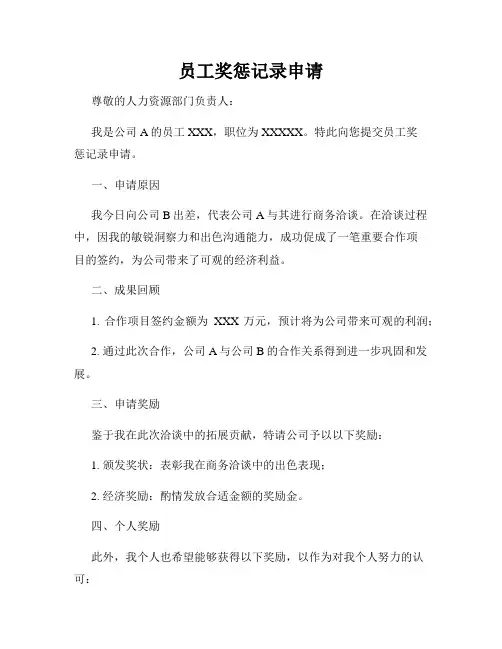 员工奖惩记录申请

尊敬的人力资源部门负责人：

我是公司 A 的员工 XXX，职位为 XXXXX。特此向您提交员工奖惩记录申请。

一、申请原因

我今日向公司 B 出差，代表公司 A 与其进行商务洽谈。在洽谈过程中，因我的敏锐洞察力和出色沟通能力，成功促成了一笔重要合作项目的签约，为公司带来了可观的经济利益。

二、成果回顾

1. 合作项目签约金额为 XXX 万元，预计将为公司带来可观的利润；

2. 通过此次合作，公司 A 与公司 B 的合作关系得到进一步巩固和发展。

三、申请奖励

鉴于我在此次洽谈中的拓展贡献，特请公司予以以下奖励：

1. 颁发奖状：表彰我在商务洽谈中的出色表现；

2. 经济奖励：酌情发放合适金额的奖励金。

四、个人奖励

此外，我个人也希望能够获得以下奖励，以作为对我个人努力的认可：